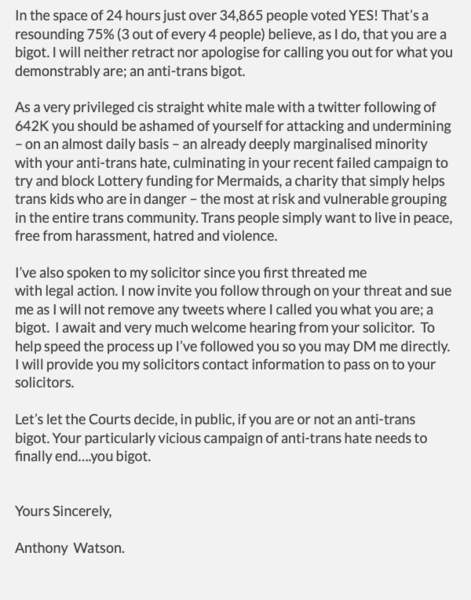 In the space of 24 hours just over 34,865 people voted YES! That's a resounding 75% (3 out of every 4 people) believe, as I do, that you are a bigot. I will neither retract nor apologise for calling you out for what you demonstrably are; an anti-trans bigot.

As a very privileged cis straight white male with a twitter following of 642K you should be ashamed of yourself for attacking and undermining – on an almost daily basis – an already deeply marginalised minority with your anti-trans hate, culminating in your recent failed campaign to try and block Lottery funding for Mermaids, a charity that simply helps trans kids who are in danger – the most at risk and vulnerable grouping in the entire trans community. Trans people simply want to live in peace, free from harassment, hatred and violence.

I've also spoken to my solicitor since you first threated me with legal action. I now invite you follow through on your threat and sue me as I will not remove any tweets where I called you what you are; a bigot. I await and very much welcome hearing from your solicitor. To help speed the process up I've followed you so you may DM me directly. I will provide you my solicitors contact information to pass on to your solicitors.

Let's let the Courts decide, in public, if you are or not an anti-trans bigot. Your particularly vicious campaign of anti-trans hate needs to finally end....you bigot.

Yours Sincerely,

Anthony Watson.